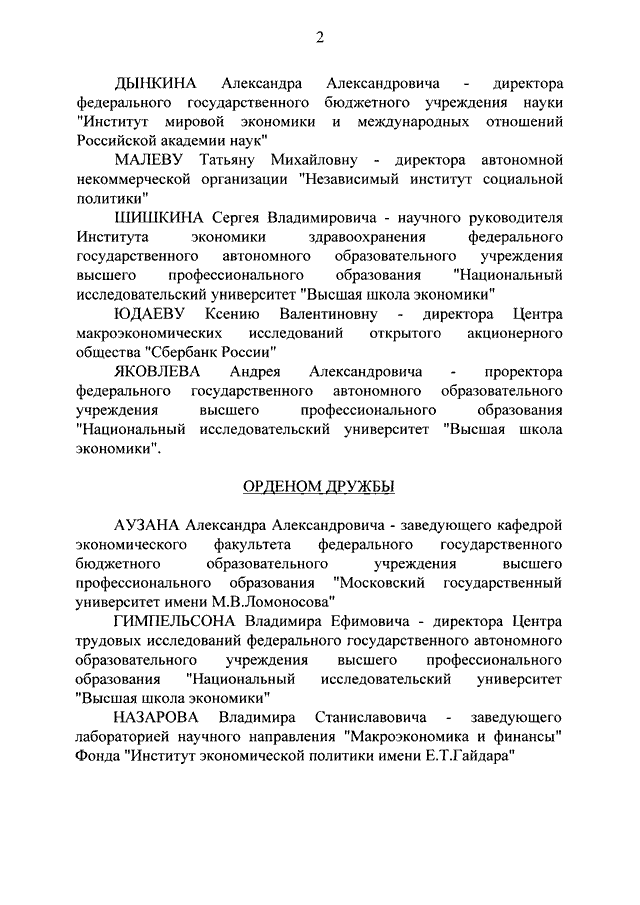 2

ДЫНКИНА Александра Александровича - директора федерального государственного бюджетного учреждения науки "Институт мировой экономики и международных отношений Российской академии наук"

МАЛЕВУ Татьяну Михайловну - директора автономной некоммерческой организации "Независимый институт социальной политики"

ШИШКИНА Сергея Владимировича - научного руководителя Института экономики здравоохранения федерального государственного автономного образовательного учреждения высшего профессионального образования "Национальный исследовательский университет "Высшая школа экономики"

ЮДАЕВУ Ксению Валентиновну - директора Центра макроэкономических исследований открытого акционерного общества "Сбербанк России"

ЯКОВЛЕВА Андрея Александровича - проректора федерального государственного автономного образовательного учреждения высшего профессионального образования "Национальный исследовательский университет "Высшая школа экономики".

ОРДЕНОМ ДРУЖБЫ

АУЗАНА Александра Александровича - заведующего кафедрой экономического факультета федерального государственного бюджетного образовательного учреждения высшего профессионального образования "Московский государственный университет имени М.В.Ломоносова"

ГИМПЕЛЬСОНА Владимира Ефимовича - директора Центра трудовых исследований федерального государственного автономного образовательного учреждения высшего профессионального образования "Национальный исследовательский университет "Высшая школа экономики"

НАЗАРОВА Владимира Станиславовича - заведующего лабораторией научного направления "Макроэкономика и финансы" Фонда "Институт экономической политики имени Е.Т.Гайдара"